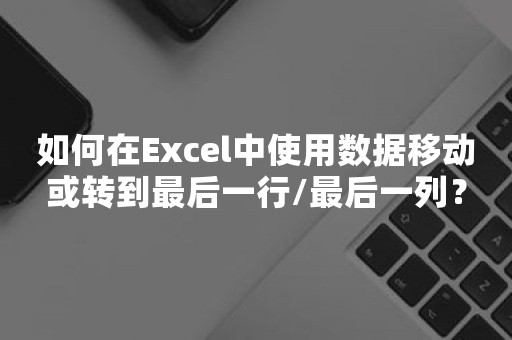 如何在Excel中使用数据移动或转到最后一行/最后一列？